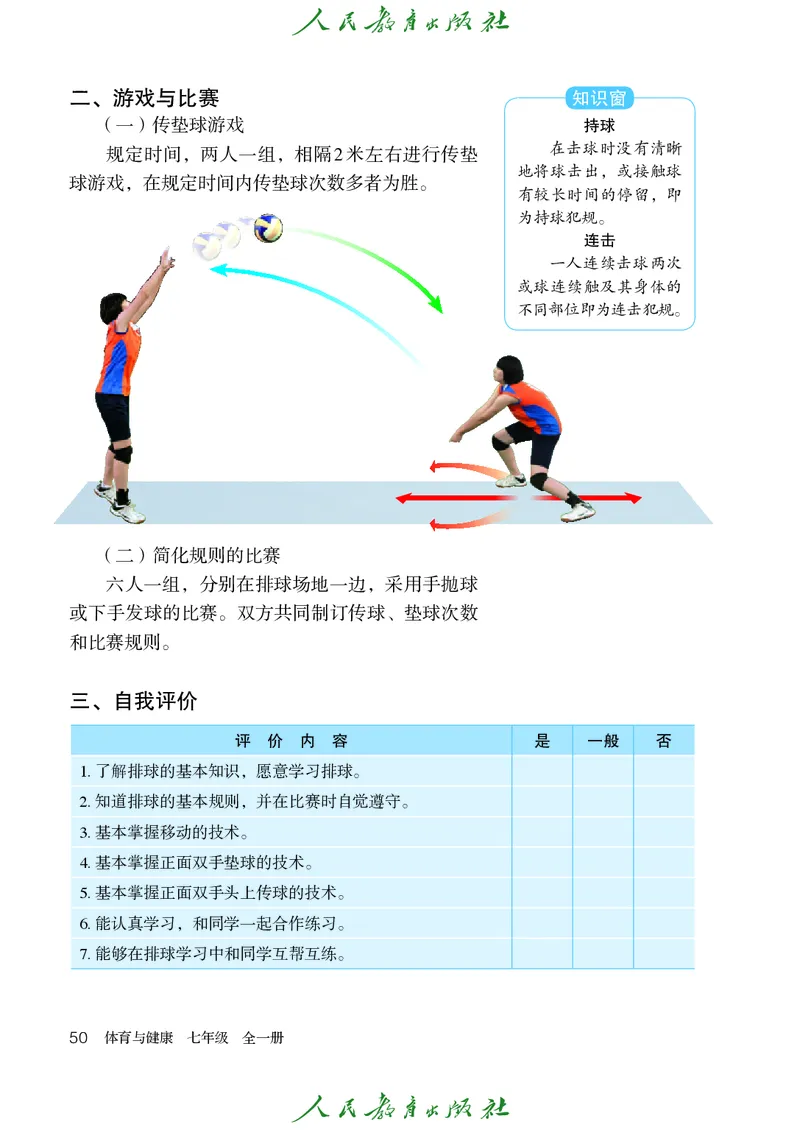 人民教育出版社

二、游戏与比赛

（一）传垫球游戏

规定时间，两人一组，相隔2米左右进行传垫球游戏，在规定时间内传垫球次数多者为胜。

知识窗

持球

在击球时没有清晰地将球击出，或接触球有较长时间的停留，即为持球犯规。

连击

一人连续击球两次或球连续触及其身体的不同部位即为连击犯规。

（二）简化规则的比赛

六人一组，分别在排球场地一边，采用手抛球或下手发球的比赛。双方共同制订传球、垫球次数和比赛规则。

三、自我评价

| 评　价　内　容 | 是 | 一般 | 否 |
|---|---|---|---|
| 1. 了解排球的基本知识，愿意学习排球。 | | | |
| 2. 知道排球的基本规则，并在比赛时自觉遵守。 | | | |
| 3. 基本掌握移动的技术。 | | | |
| 4. 基本掌握正面双手垫球的技术。 | | | |
| 5. 基本掌握正面双手头上传球的技术。 | | | |
| 6. 能认真学习，和同学一起合作练习。 | | | |
| 7. 能够在排球学习中和同学互帮互练。 | | | |

50　体育与健康　七年级　全一册

人民教育出版社